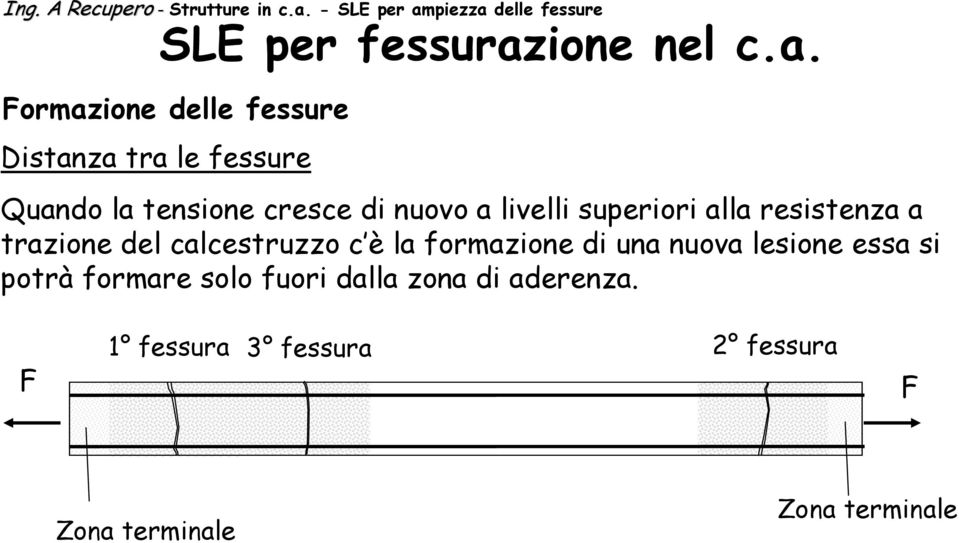 Ing. A Recupero - Strutture in c.a. - SLE per ampiezza delle fessure

SLE per fessurazione nel c.a.

Formazione delle fessure

Distanza tra le fessure

Quando la tensione cresce di nuovo a livelli superiori alla resistenza a trazione del calcestruzzo c'è la formazione di una nuova lesione essa si potrà formare solo fuori dalla zona di aderenza.

1° fessura 3° fessura

2° fessura

F

F

Zona terminale

Zona terminale